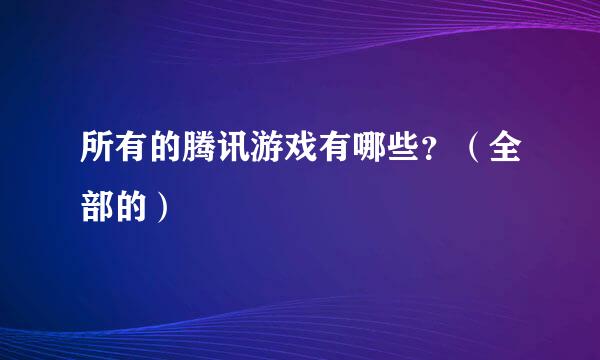 所有的腾讯游戏有哪些?（全部的）